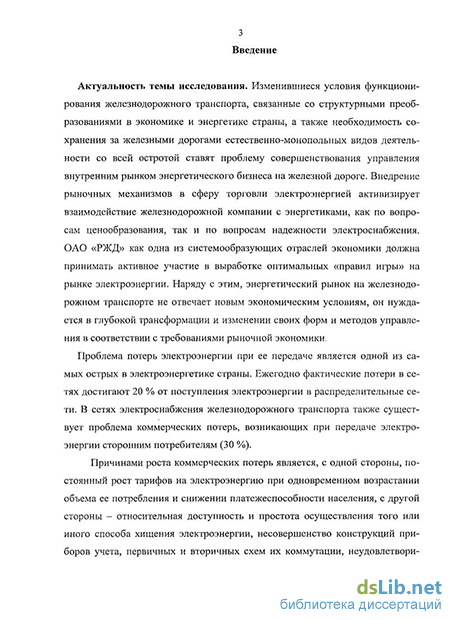 3

Введение

Актуальность темы исследования. Изменившиеся условия функционирования железнодорожного транспорта, связанные со структурными преобразованиями в экономике и энергетике страны, а также необходимость сохранения за железными дорогами естественно-монопольных видов деятельности со всей остротой ставят проблему совершенствования управления внутренним рынком энергетического бизнеса на железной дороге. Внедрение рыночных механизмов в сферу торговли электроэнергией активизирует взаимодействие железнодорожной компании с энергетиками, как по вопросам ценообразования, так и по вопросам надежности электроснабжения. ОАО «РЖД» как одна из системообразующих отраслей экономики должна принимать активное участие в выработке оптимальных «правил игры» на рынке электроэнергии. Наряду с этим, энергетический рынок на железнодорожном транспорте не отвечает новым экономическим условиям, он нуждается в глубокой трансформации и изменении своих форм и методов управления в соответствии с требованиями рыночной экономики.

Проблема потерь электроэнергии при ее передаче является одной из самых острых в электроэнергетике страны. Ежегодно фактические потери в сетях достигают 20 % от поступления электроэнергии в распределительные сети. В сетях электроснабжения железнодорожного транспорта также существует проблема коммерческих потерь, возникающих при передаче электроэнергии сторонним потребителям (30 %).

Причинами роста коммерческих потерь является, с одной стороны, постоянный рост тарифов на электроэнергию при одновременном возрастании объема ее потребления и снижении платежеспособности населения, с другой стороны – относительная доступность и простота осуществления того или иного способа хищения электроэнергии, несовершенство конструкций приборов учета, первичных и вторичных схем их коммутации, неудовлетвори-

dsLib.net
библиотека диссертаций